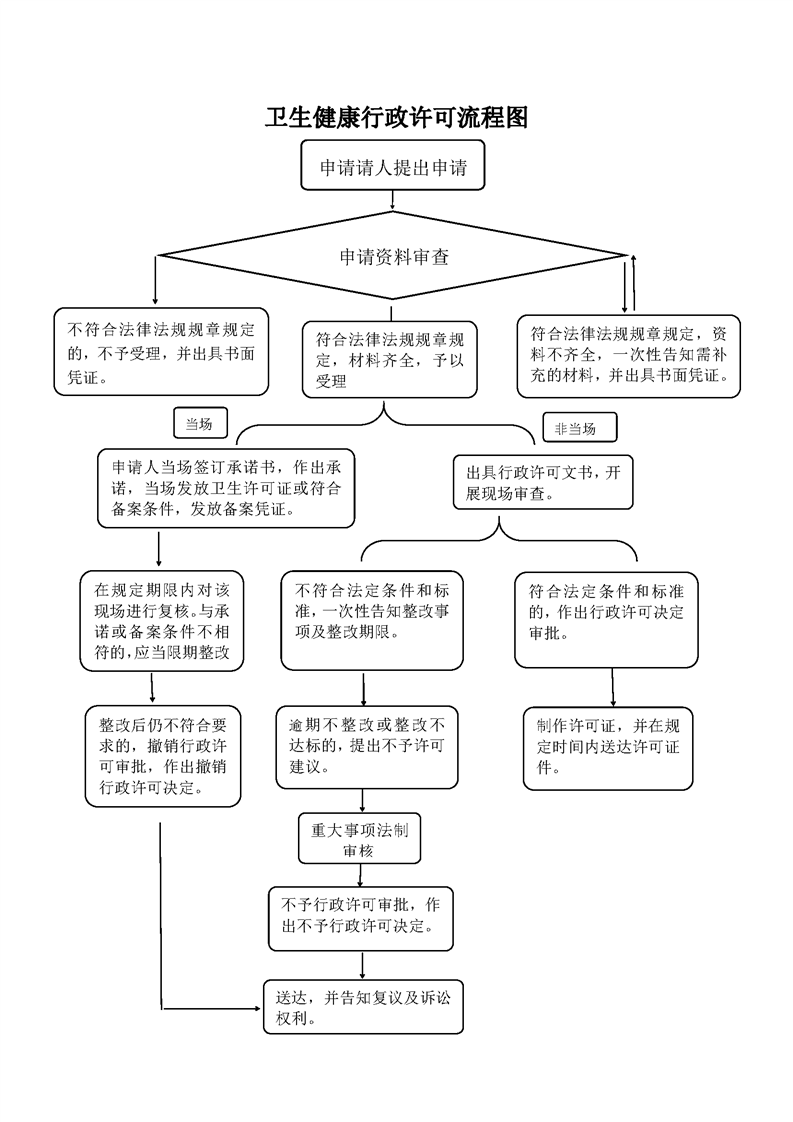 卫生健康行政许可流程图

申请请人提出申请

申请资料审查

不符合法律法规规章规定的，不予受理，并出具书面凭证。

符合法律法规规章规定，材料齐全，予以受理

符合法律法规规章规定，资料不齐全，一次性告知需补充的材料，并出具书面凭证。

当场

非当场

申请人当场签订承诺书，作出承诺，当场发放卫生许可证或符合备案条件，发放备案凭证。

出具行政许可文书，开展现场审查。

在规定期限内对该现场进行复核。与承诺或备案条件不相符的，应当限期整改

不符合法定条件和标准，一次性告知整改事项及整改期限。

符合法定条件和标准的，作出行政许可决定审批。

整改后仍不符合要求的，撤销行政许可审批，作出撤销行政许可决定。

逾期不整改或整改不达标的，提出不予许可建议。

制作许可证，并在规定时间内送达许可证件。

重大事项法制审核

不予行政许可审批，作出不予行政许可决定。

送达，并告知复议及诉讼权利。